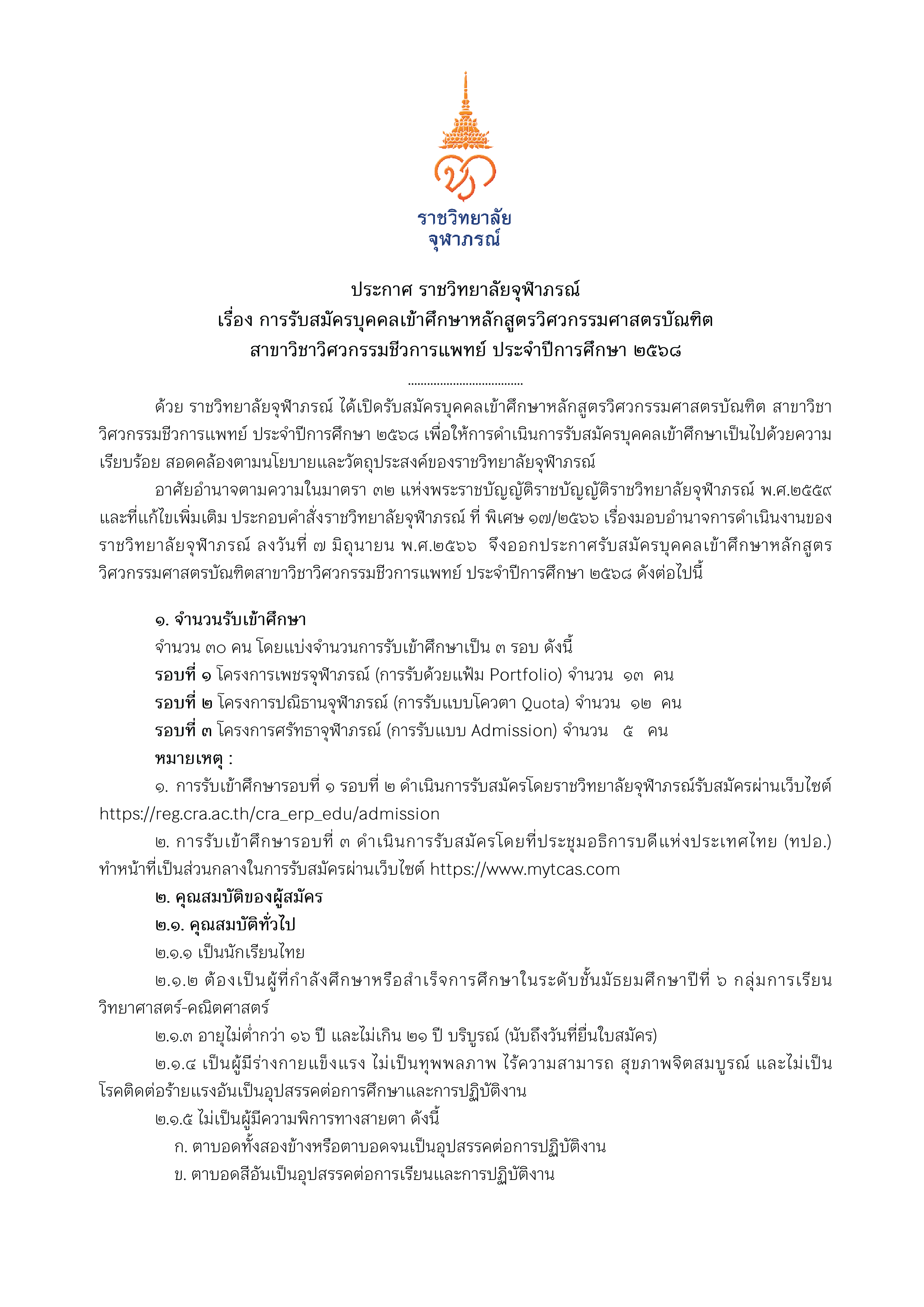 ราชวิทยาลัย
จุฬาภรณ์

ประกาศ ราชวิทยาลัยจุฬาภรณ์
เรื่อง การรับสมัครบุคคลเข้าศึกษาหลักสูตรวิศวกรรมศาสตรบัณฑิต
สาขาวิชาวิศวกรรมชีวการแพทย์ ประจำปีการศึกษา ๒๕๖๘

.....................................

ด้วย ราชวิทยาลัยจุฬาภรณ์ ได้เปิดรับสมัครบุคคลเข้าศึกษาหลักสูตรวิศวกรรมศาสตรบัณฑิต สาขาวิชาวิศวกรรมชีวการแพทย์ ประจำปีการศึกษา ๒๕๖๘ เพื่อให้การดำเนินการรับสมัครบุคคลเข้าศึกษาเป็นไปด้วยความเรียบร้อย สอดคล้องตามนโยบายและวัตถุประสงค์ของราชวิทยาลัยจุฬาภรณ์

อาศัยอำนาจตามความในมาตรา ๓๒ แห่งพระราชบัญญัติราชบัญญัติราชวิทยาลัยจุฬาภรณ์ พ.ศ.๒๕๕๙ และที่แก้ไขเพิ่มเติม ประกอบคำสั่งราชวิทยาลัยจุฬาภรณ์ ที่ พิเศษ ๑๗/๒๕๖๖ เรื่องมอบอำนาจการดำเนินงานของราชวิทยาลัยจุฬาภรณ์ ลงวันที่ ๗ มิถุนายน พ.ศ.๒๕๖๖ จึงออกประกาศรับสมัครบุคคลเข้าศึกษาหลักสูตรวิศวกรรมศาสตรบัณฑิตสาขาวิชาวิศวกรรมชีวการแพทย์ ประจำปีการศึกษา ๒๕๖๘ ดังต่อไปนี้

๑. จำนวนรับเข้าศึกษา
จำนวน ๓๐ คน โดยแบ่งจำนวนการรับเข้าศึกษาเป็น ๓ รอบ ดังนี้
รอบที่ ๑ โครงการเพชรจุฬาภรณ์ (การรับด้วยแฟ้ม Portfolio) จำนวน ๑๓ คน
รอบที่ ๒ โครงการปณิธานจุฬาภรณ์ (การรับแบบโควตา Quota) จำนวน ๑๒ คน
รอบที่ ๓ โครงการศรัทธาจุฬาภรณ์ (การรับแบบ Admission) จำนวน ๕ คน
หมายเหตุ :
๑. การรับเข้าศึกษารอบที่ ๑ รอบที่ ๒ ดำเนินการรับสมัครโดยราชวิทยาลัยจุฬาภรณ์รับสมัครผ่านเว็บไซต์ https://reg.cra.ac.th/cra_erp_edu/admission
๒. การรับเข้าศึกษารอบที่ ๓ ดำเนินการรับสมัครโดยที่ประชุมอธิการบดีแห่งประเทศไทย (ทปอ.) ทำหน้าที่เป็นส่วนกลางในการรับสมัครผ่านเว็บไซต์ https://www.mytcas.com
๒. คุณสมบัติของผู้สมัคร
๒.๑. คุณสมบัติทั่วไป
๒.๑.๑ เป็นนักเรียนไทย
๒.๑.๒ ต้องเป็นผู้ที่กำลังศึกษาหรือสำเร็จการศึกษาในระดับชั้นมัธยมศึกษาปีที่ ๖ กลุ่มการเรียนวิทยาศาสตร์-คณิตศาสตร์
๒.๑.๓ อายุไม่ต่ำกว่า ๑๖ ปี และไม่เกิน ๒๑ ปี บริบูรณ์ (นับถึงวันที่ยื่นใบสมัคร)
๒.๑.๔ เป็นผู้มีร่างกายแข็งแรง ไม่เป็นทุพพลภาพ ไร้ความสามารถ สุขภาพจิตสมบูรณ์ และไม่เป็นโรคติดต่อร้ายแรงอันเป็นอุปสรรคต่อการศึกษาและการปฏิบัติงาน
๒.๑.๕ ไม่เป็นผู้มีความพิการทางสายตา ดังนี้
ก. ตาบอดทั้งสองข้างหรือตาบอดจนเป็นอุปสรรคต่อการปฏิบัติงาน
ข. ตาบอดสีอันเป็นอุปสรรคต่อการเรียนและการปฏิบัติงาน